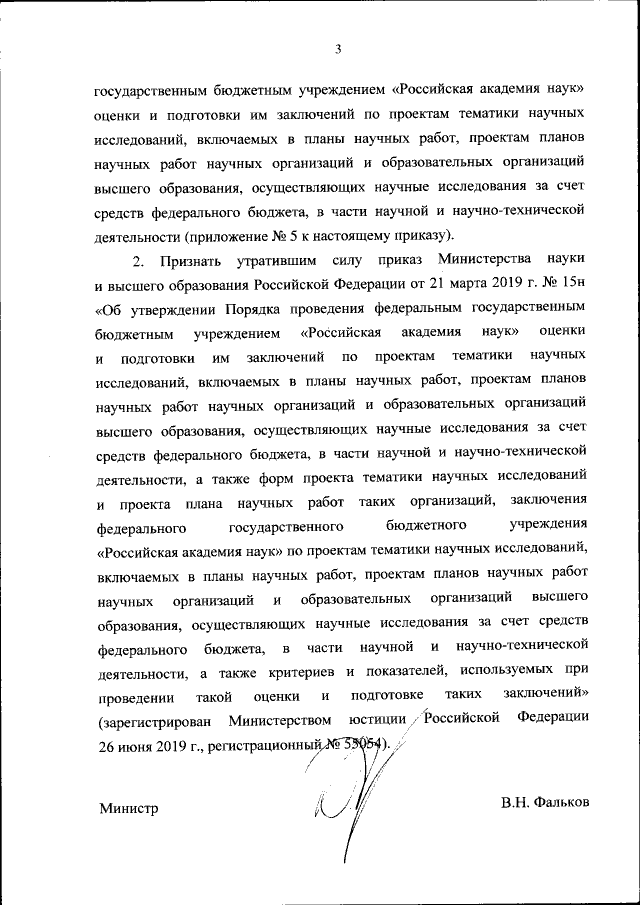 3

государственным бюджетным учреждением «Российская академия наук» оценки и подготовки им заключений по проектам тематики научных исследований, включаемых в планы научных работ, проектам планов научных работ научных организаций и образовательных организаций высшего образования, осуществляющих научные исследования за счет средств федерального бюджета, в части научной и научно-технической деятельности (приложение № 5 к настоящему приказу).

2. Признать утратившим силу приказ Министерства науки и высшего образования Российской Федерации от 21 марта 2019 г. № 15н «Об утверждении Порядка проведения федеральным государственным бюджетным учреждением «Российская академия наук» оценки и подготовки им заключений по проектам тематики научных исследований, включаемых в планы научных работ, проектам планов научных работ научных организаций и образовательных организаций высшего образования, осуществляющих научные исследования за счет средств федерального бюджета, в части научной и научно-технической деятельности, а также форм проекта тематики научных исследований и проекта плана научных работ таких организаций, заключения федерального государственного бюджетного учреждения «Российская академия наук» по проектам тематики научных исследований, включаемых в планы научных работ, проектам планов научных работ научных организаций и образовательных организаций высшего образования, осуществляющих научные исследования за счет средств федерального бюджета, в части научной и научно-технической деятельности, а также критериев и показателей, используемых при проведении такой оценки и подготовке таких заключений» (зарегистрирован Министерством юстиции Российской Федерации 26 июня 2019 г., регистрационный № 55054).

Министр

В.Н. Фальков